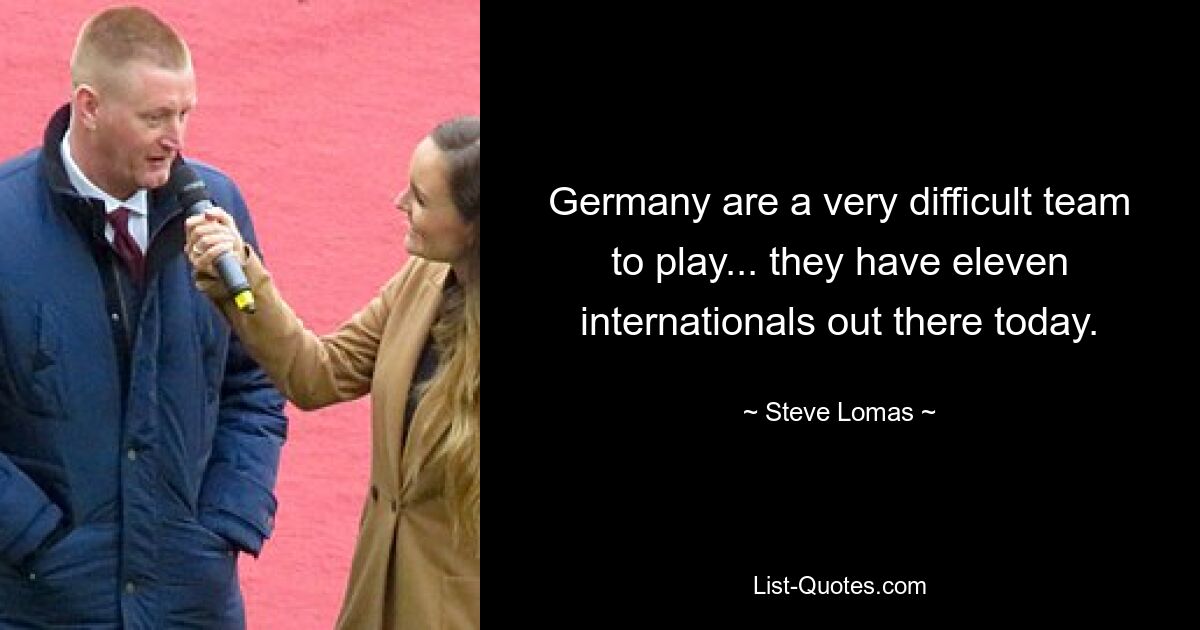 Germany are a very difficult team to play... they have eleven internationals out there today.

~ Steve Lomas ~

List-Quotes.com